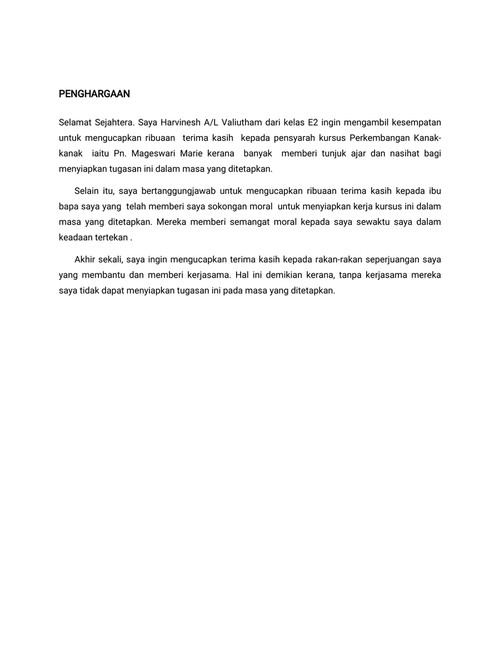 PENGHARGAAN

Selamat Sejahtera. Saya Harvinesh A/L Valiutham dari kelas E2 ingin mengambil kesempatan untuk mengucapkan ribuaan terima kasih kepada pensyarah kursus Perkembangan Kanak-kanak iaitu Pn. Mageswari Marie kerana banyak memberi tunjuk ajar dan nasihat bagi menyiapkan tugasan ini dalam masa yang ditetapkan.

Selain itu, saya bertanggungjawab untuk mengucapkan ribuaan terima kasih kepada ibu bapa saya yang telah memberi saya sokongan moral untuk menyiapkan kerja kursus ini dalam masa yang ditetapkan. Mereka memberi semangat moral kepada saya sewaktu saya dalam keadaan tertekan .

Akhir sekali, saya ingin mengucapkan terima kasih kepada rakan-rakan seperjuangan saya yang membantu dan memberi kerjasama. Hal ini demikian kerana, tanpa kerjasama mereka saya tidak dapat menyiapkan tugasan ini pada masa yang ditetapkan.